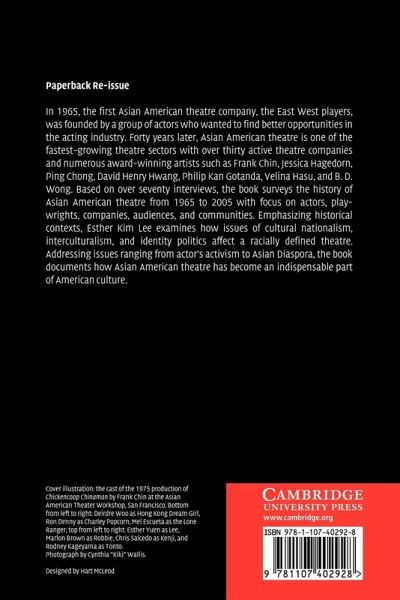 Paperback Re-issue

In 1965, the first Asian American theatre company, the East West players, was founded by a group of actors who wanted to find better opportunities in the acting industry. Forty years later, Asian American theatre is one of the fastest-growing theatre sectors with over thirty active theatre companies and numerous award-winning artists such as Frank Chin, Jessica Hagedorn, Ping Chong, David Henry Hwang, Philip Kan Gotanda, Velina Hasu, and B. D. Wong. Based on over seventy interviews, the book surveys the history of Asian American theatre from 1965 to 2005 with focus on actors, playwrights, companies, audiences, and communities. Emphasizing historical contexts, Esther Kim Lee examines how issues of cultural nationalism, interculturalism, and identity politics affect a racially defined theatre. Addressing issues ranging from actor's activism to Asian Diaspora, the book documents how Asian American theatre has become an indispensable part of American culture.

Cover illustration: the cast of the 1975 production of Chickencoop Chinaman by Frank Chin at the Asian American Theater Workshop, San Francisco. Bottom from left to right: Deirdre Woo as Hong Kong Dream Girl, Ron Denny as Charley Popcorn, Mel Escueta as the Lone Ranger; top from left to right: Esther Yuen as Lee, Marlon Brown as Robbie, Chris Salcedo as Kenji, and Rodney Kageyama as Tonto.
Photograph by Cynthia "Kiki" Wallis.

Designed by Hart McLeod

CAMBRIDGE
UNIVERSITY PRESS
www.cambridge.org

ISBN 978-1-107-40292-8

9 781107 402928 >